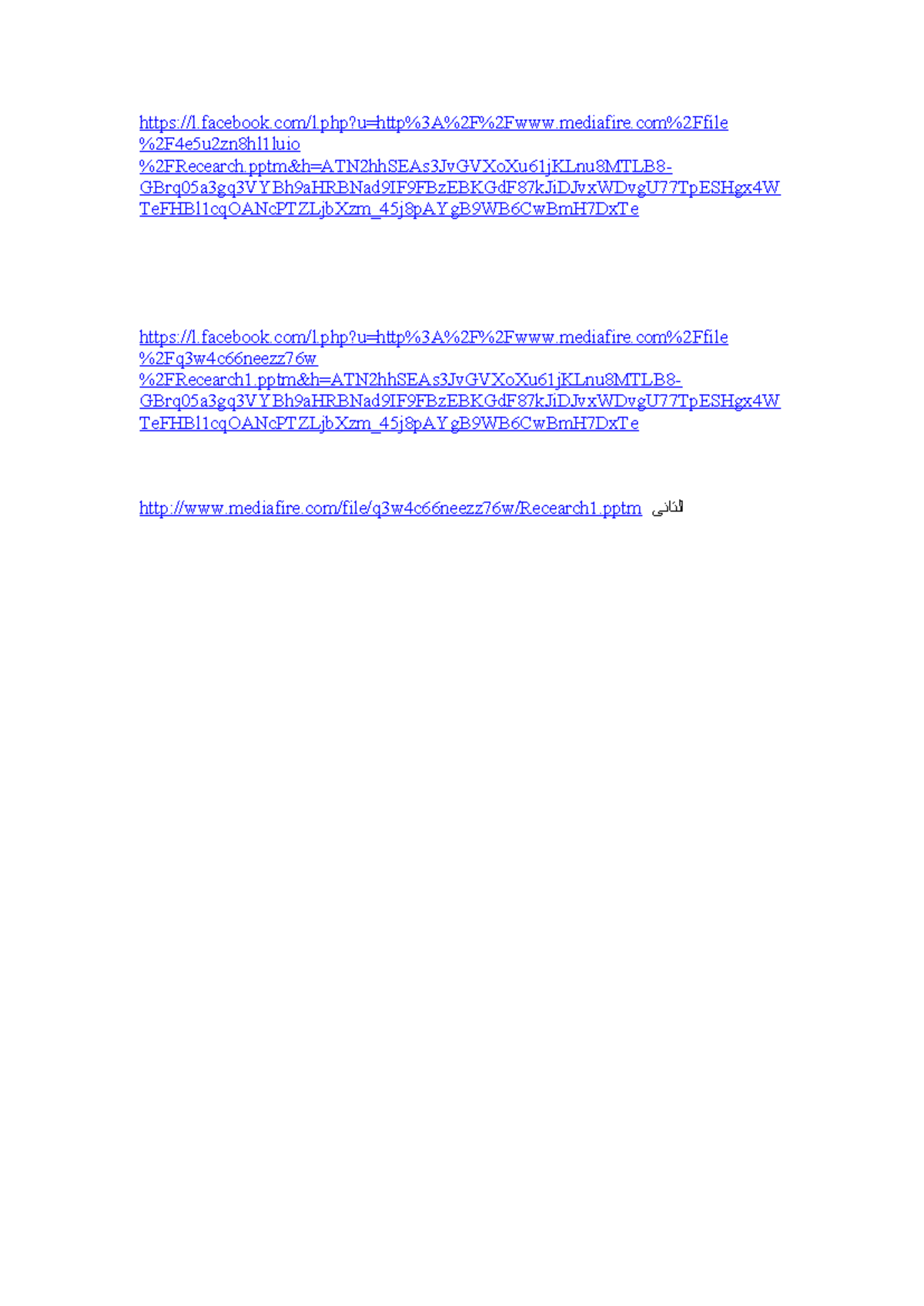 https://l.facebook.com/l.php?u=http%3A%2F%2Fwww.mediafire.com%2Ffile%2F4e5u2zn8hl1luio%2FRecearch.pptm&h=ATN2hhSEAs3JvGVXoXu61jKLnu8MTLB8-GBrq05a3gq3VYBh9aHRBNad9IF9FBzEBKGdF87kJiDJvxWDvgU77TpESHgx4WTeFHBl1cqOANcPTZLjbXzm_45j8pAYgB9WB6CwBmH7DxTe

https://l.facebook.com/l.php?u=http%3A%2F%2Fwww.mediafire.com%2Ffile%2Fq3w4c66neezz76w%2FRecearch1.pptm&h=ATN2hhSEAs3JvGVXoXu61jKLnu8MTLB8-GBrq05a3gq3VYBh9aHRBNad9IF9FBzEBKGdF87kJiDJvxWDvgU77TpESHgx4WTeFHBl1cqOANcPTZLjbXzm_45j8pAYgB9WB6CwBmH7DxTe

http://www.mediafire.com/file/q3w4c66neezz76w/Recearch1.pptm الثانى